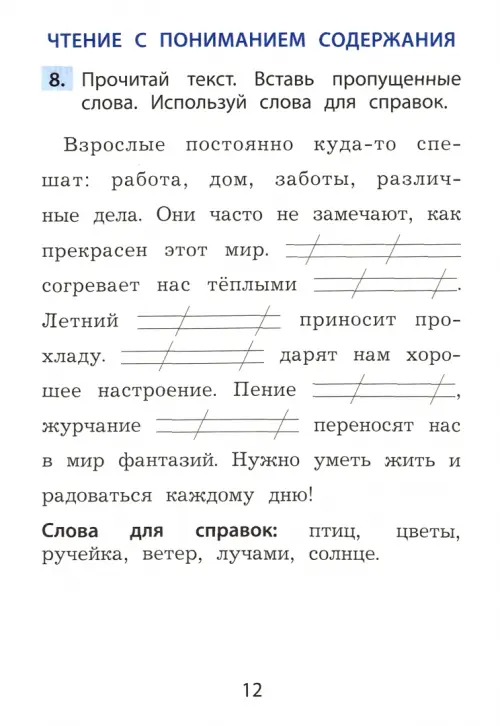 ЧТЕНИЕ С ПОНИМАНИЕМ СОДЕРЖАНИЯ

8. Прочитай текст. Вставь пропущенные слова. Используй слова для справок.

Взрослые постоянно куда-то спешат: работа, дом, заботы, различные дела. Они часто не замечают, как прекрасен этот мир. ________ согревает нас тёплыми ________. Летний ________ приносит прохладу. ________ дарят нам хорошее настроение. Пение ________, журчание ________ переносят нас в мир фантазий. Нужно уметь жить и радоваться каждому дню!

Слова для справок: птиц, цветы, ручейка, ветер, лучами, солнце.

12